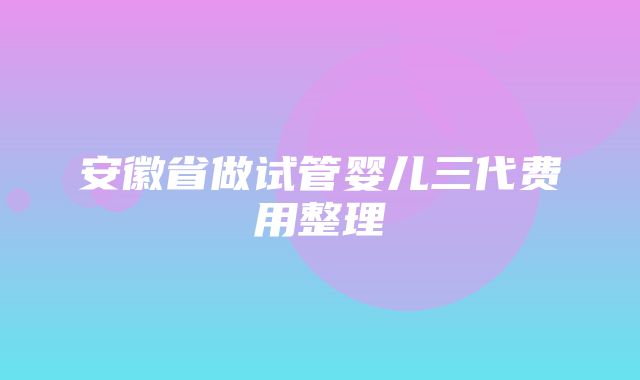 安徽省做试管婴儿三代费用整理